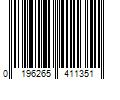 0 196265 411351